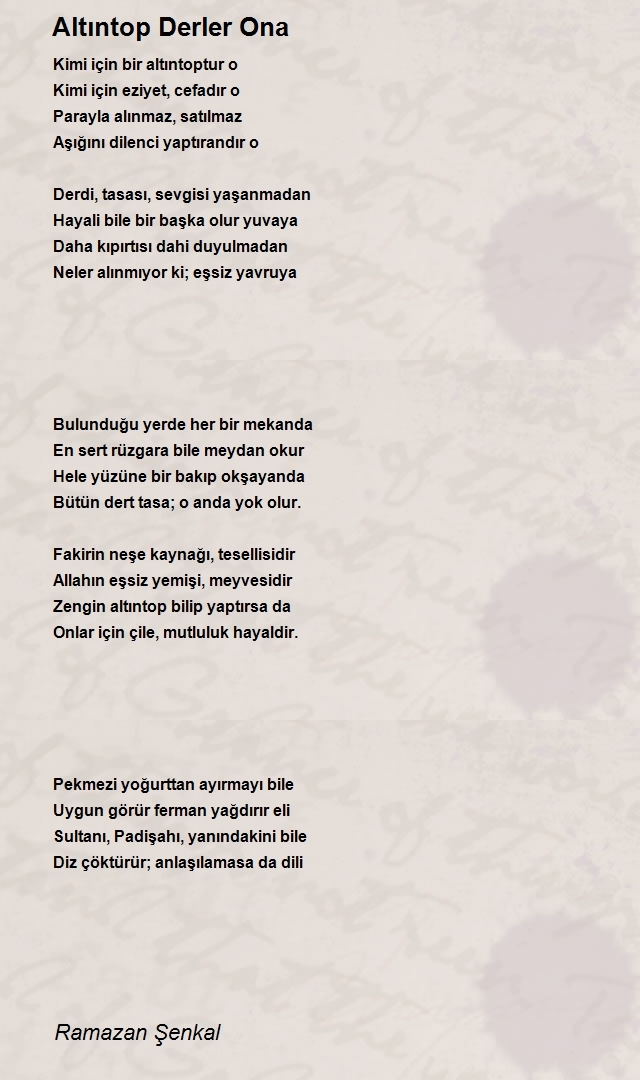 Altıntop Derler Ona

Kimi için bir altıntoptur o
Kimi için eziyet, cefadır o
Parayla alınmaz, satılmaz
Aşığını dilenci yaptırandır o

Derdi, tasası, sevgisi yaşanmadan
Hayali bile bir başka olur yuvaya
Daha kıpırtısı dahi duyulmadan
Neler alınmıyor ki; eşsiz yavruya

Bulunduğu yerde her bir mekanda
En sert rüzgara bile meydan okur
Hele yüzüne bir bakıp okşayanda
Bütün dert tasa; o anda yok olur.

Fakirin neşe kaynağı, tesellisidir
Allahın eşsiz yemişi, meyvesidir
Zengin altıntop bilip yaptırsa da
Onlar için çile, mutluluk hayaldir.

Pekmezi yoğurttan ayırmayı bile
Uygun görür ferman yağdırır eli
Sultanı, Padişahı, yanındakini bile
Diz çöktürür; anlaşılamasa da dili

Ramazan Şenkal